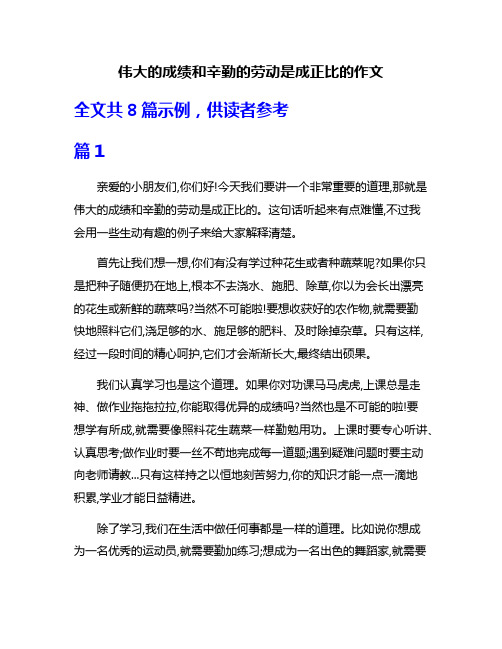 伟大的成绩和辛勤的劳动是成正比的作文

全文共 8 篇示例，供读者参考

篇 1

亲爱的小朋友们,你们好!今天我们要讲一个非常重要的道理,那就是伟大的成绩和辛勤的劳动是成正比的。这句话听起来有点难懂,不过我会用一些生动有趣的例子来给大家解释清楚。

首先让我们想一想,你们有没有学过种花生或者种蔬菜呢?如果你只是把种子随便扔在地上,根本不去浇水、施肥、除草,你以为会长出漂亮的花生或新鲜的蔬菜吗?当然不可能啦!要想收获好的农作物,就需要勤快地照料它们,浇足够的水、施足够的肥料、及时除掉杂草。只有这样,经过一段时间的精心呵护,它们才会渐渐长大,最终结出硕果。

我们认真学习也是这个道理。如果你对功课马马虎虎,上课总是走神、做作业拖拖拉拉,你能取得优异的成绩吗?当然也是不可能的啦!要想学有所成,就需要像照料花生蔬菜一样勤勉用功。上课时要专心听讲、认真思考;做作业时要一丝不苟地完成每一道题;遇到疑难问题时要主动向老师请教...只有这样持之以恒地刻苦努力,你的知识才能一点一滴地积累,学业才能日益精进。

除了学习,我们在生活中做任何事都是一样的道理。比如说你想成为一名优秀的运动员,就需要勤加练习;想成为一名出色的舞蹈家,就需要